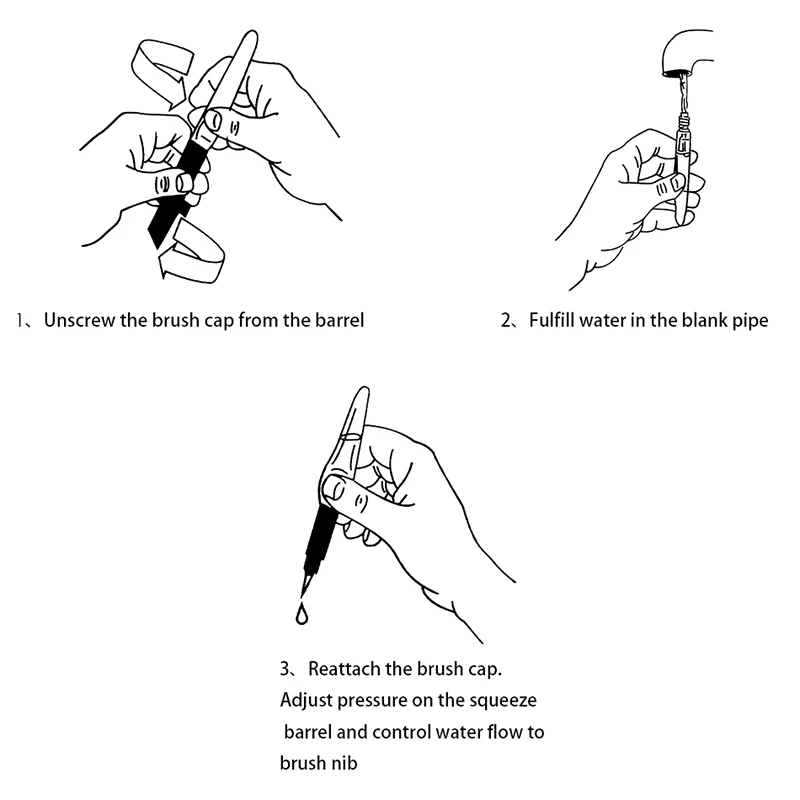 1、Unscrew the brush cap from the barrel

2、Fulfill water in the blank pipe

3、Reattach the brush cap.
Adjust pressure on the squeeze barrel and control water flow to brush nib